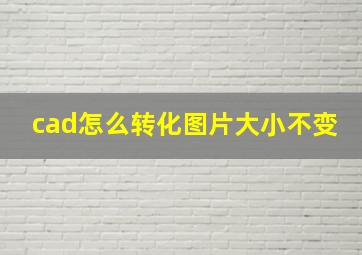 cad怎么转化图片大小不变